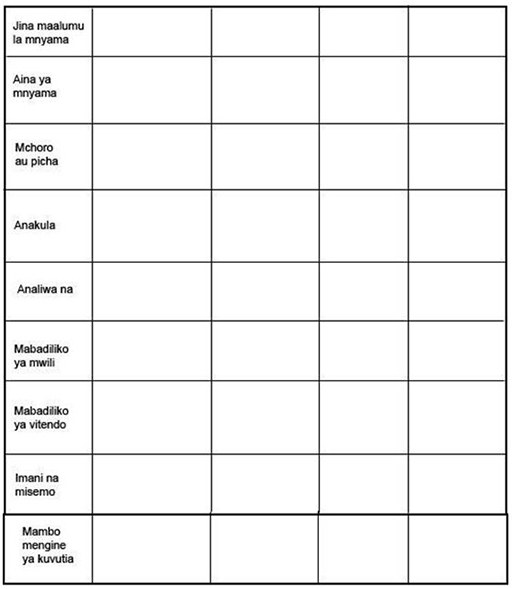 | Jina maalumu la mnyama | | | | |
|---|---|---|---|---|
| Aina ya mnyama | | | | |
| Mchoro au picha | | | | |
| Anakula | | | | |
| Analiwa na | | | | |
| Mabadiliko ya mwili | | | | |
| Mabadiliko ya vitendo | | | | |
| Imani na misemo | | | | |
| Mambo mengine ya kuvutia | | | | |